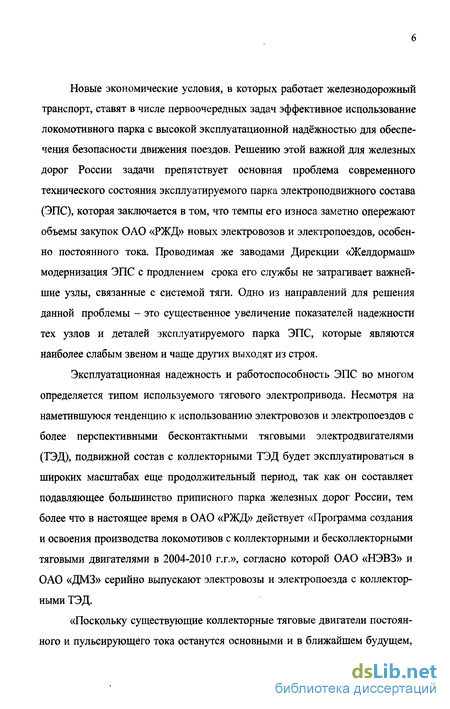 6

Новые экономические условия, в которых работает железнодорожный транспорт, ставят в числе первоочередных задач эффективное использование локомотивного парка с высокой эксплуатационной надёжностью для обеспечения безопасности движения поездов. Решению этой важной для железных дорог России задачи препятствует основная проблема современного технического состояния эксплуатируемого парка электроподвижного состава (ЭПС), которая заключается в том, что темпы его износа заметно опережают объемы закупок ОАО «РЖД» новых электровозов и электропоездов, особенно постоянного тока. Проводимая же заводами Дирекции «Желдормаш» модернизация ЭПС с продлением срока его службы не затрагивает важнейшие узлы, связанные с системой тяги. Одно из направлений для решения данной проблемы – это существенное увеличение показателей надежности тех узлов и деталей эксплуатируемого парка ЭПС, которые являются наиболее слабым звеном и чаще других выходят из строя.

Эксплуатационная надежность и работоспособность ЭПС во многом определяется типом используемого тягового электропривода. Несмотря на наметившуюся тенденцию к использованию электровозов и электропоездов с более перспективными бесконтактными тяговыми электродвигателями (ТЭД), подвижной состав с коллекторными ТЭД будет эксплуатироваться в широких масштабах еще продолжительный период, так как он составляет подавляющее большинство приписного парка железных дорог России, тем более что в настоящее время в ОАО «РЖД» действует «Программа создания и освоения производства локомотивов с коллекторными и бесколлекторными тяговыми двигателями в 2004-2010 г.г.», согласно которой ОАО «НЭВЗ» и ОАО «ДМЗ» серийно выпускают электровозы и электропоезда с коллекторными ТЭД.

«Поскольку существующие коллекторные тяговые двигатели постоянного и пульсирующего тока останутся основными и в ближайшем будущем,

dsLib.net
библиотека диссертаций